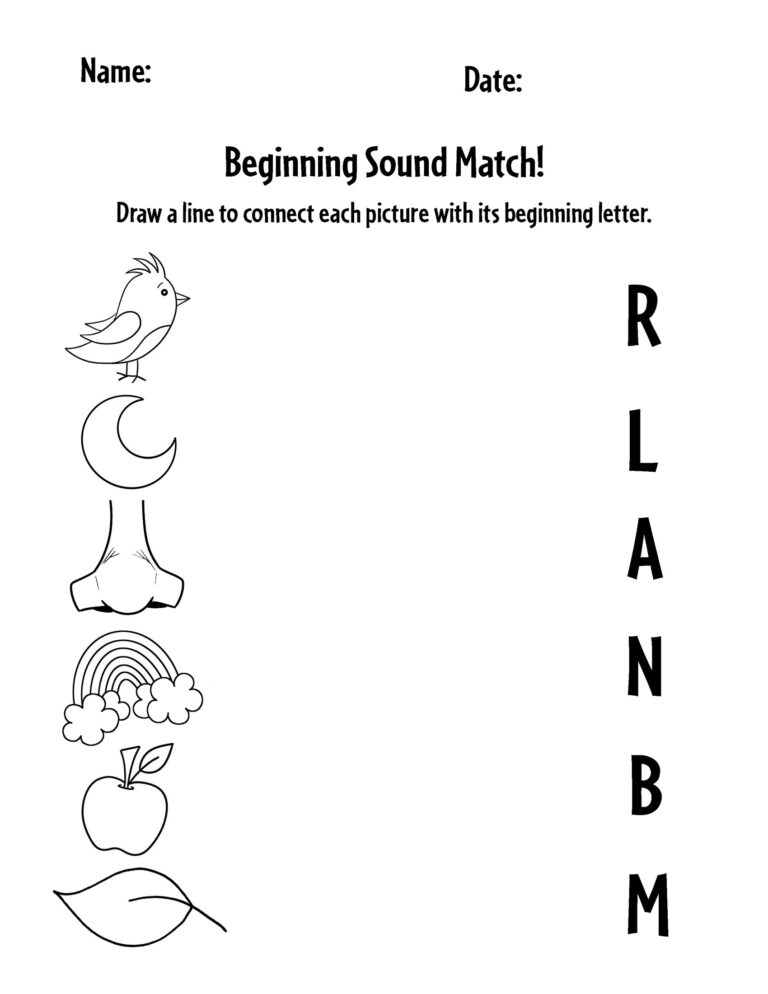 Name:

Date:

Beginning Sound Match!

Draw a line to connect each picture with its beginning letter.

R

L

A

N

B

M